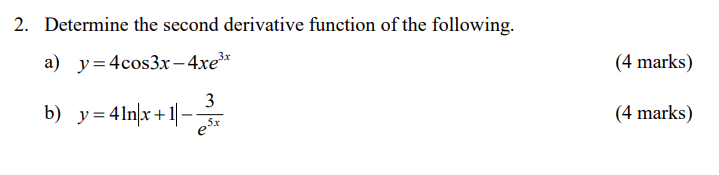 2. Determine the second derivative function of the following.

a) $y = 4\cos 3x - 4xe^{3x}$ (4 marks)

b) $y = 4\ln|x+1| - \frac{3}{e^{5x}}$ (4 marks)